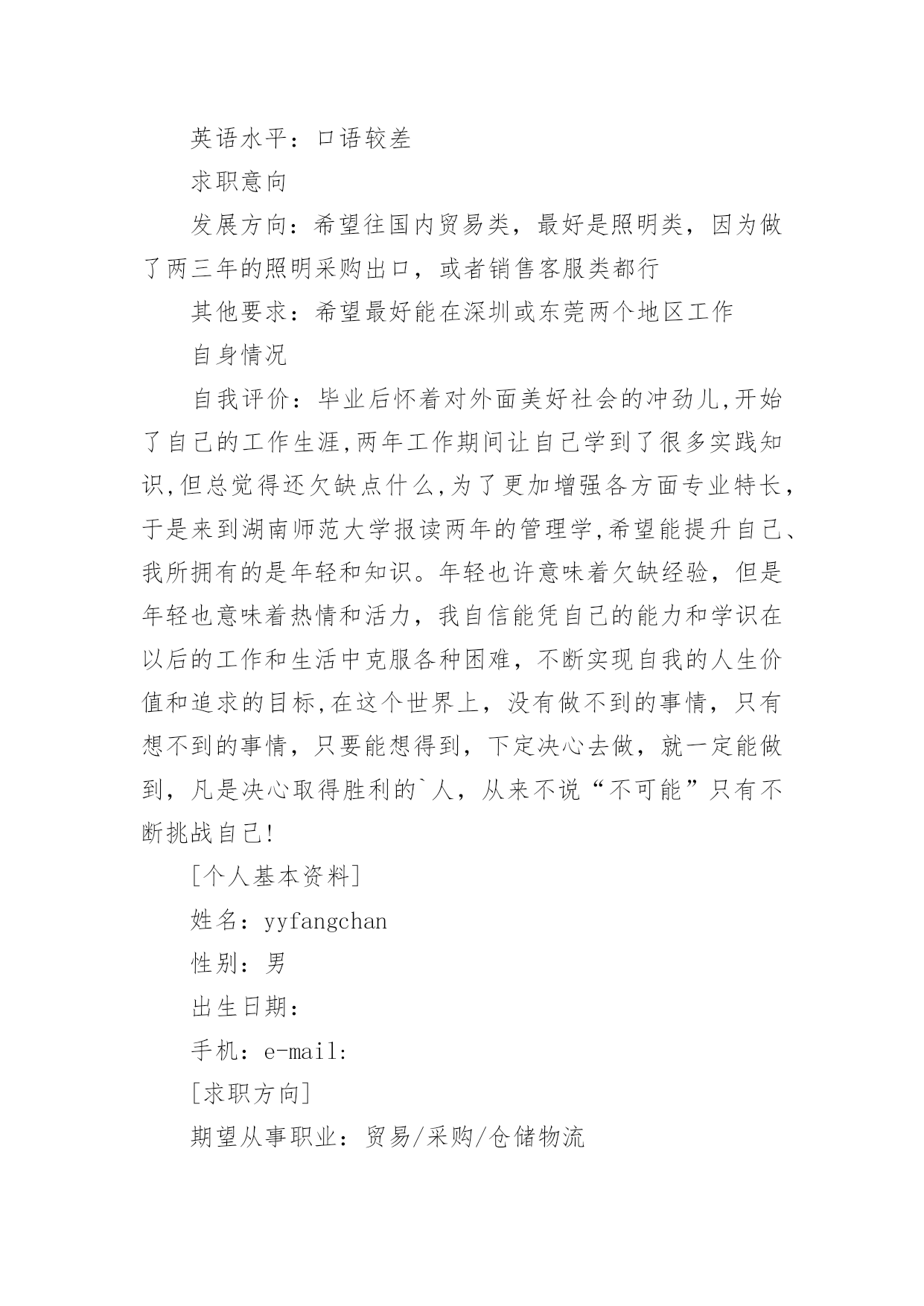 英语水平：口语较差

求职意向

发展方向：希望往国内贸易类，最好是照明类，因为做了两三年的照明采购出口，或者销售客服类都行

其他要求：希望最好能在深圳或东莞两个地区工作

自身情况

自我评价：毕业后怀着对外面美好社会的冲劲儿,开始了自己的工作生涯,两年工作期间让自己学到了很多实践知识,但总觉得还欠缺点什么,为了更加增强各方面专业特长，于是来到湖南师范大学报读两年的管理学,希望能提升自己、我所拥有的是年轻和知识。年轻也许意味着欠缺经验，但是年轻也意味着热情和活力，我自信能凭自己的能力和学识在以后的工作和生活中克服各种困难，不断实现自我的人生价值和追求的目标,在这个世界上，没有做不到的事情，只有想不到的事情，只要能想得到，下定决心去做，就一定能做到，凡是决心取得胜利的`人，从来不说“不可能”只有不断挑战自己!

[个人基本资料]

姓名：yyfangchan

性别：男

出生日期：

手机：e-mail:

[求职方向]

期望从事职业：贸易/采购/仓储物流